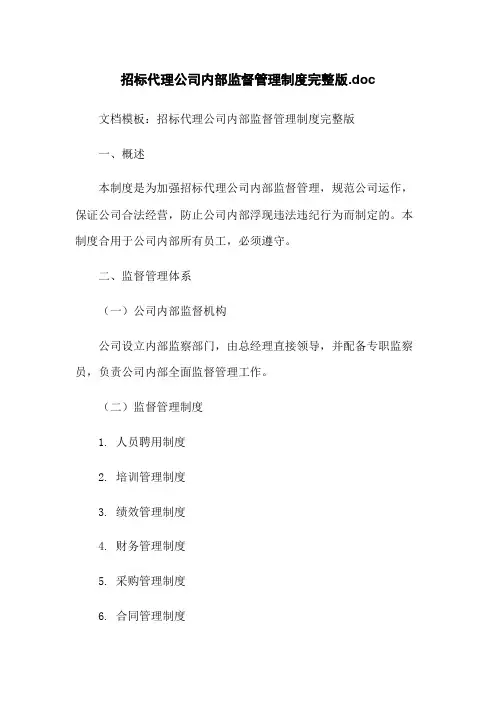 招标代理公司内部监督管理制度完整版.doc

文档模板：招标代理公司内部监督管理制度完整版

一、概述

本制度是为加强招标代理公司内部监督管理，规范公司运作，保证公司合法经营，防止公司内部浮现违法违纪行为而制定的。本制度合用于公司内部所有员工，必须遵守。

二、监督管理体系

（一）公司内部监督机构

公司设立内部监察部门，由总经理直接领导，并配备专职监察员，负责公司内部全面监督管理工作。

（二）监督管理制度

1. 人员聘用制度

2. 培训管理制度

3. 绩效管理制度

4. 财务管理制度

5. 采购管理制度

6. 合同管理制度